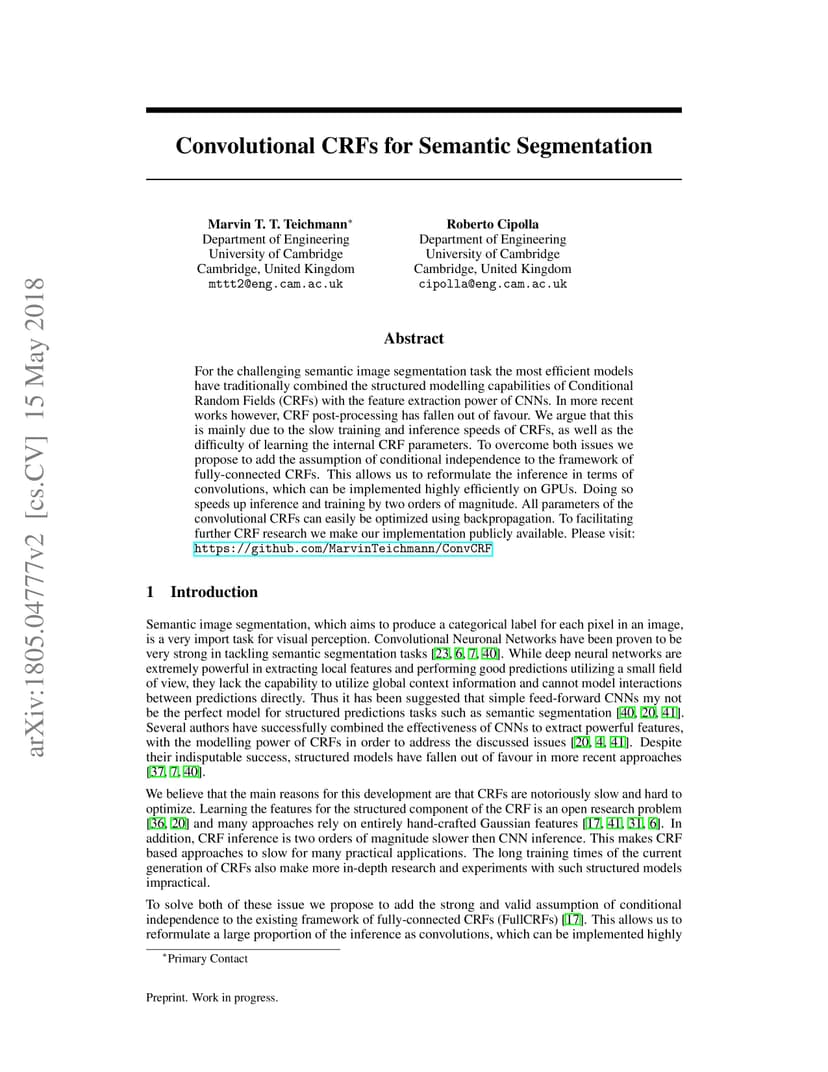 arXiv:1805.04777v2 [cs.CV] 15 May 2018

Convolutional CRFs for Semantic Segmentation

Marvin T. T. Teichmann*
Department of Engineering
University of Cambridge
Cambridge, United Kingdom
mttt2@eng.cam.ac.uk

Roberto Cipolla
Department of Engineering
University of Cambridge
Cambridge, United Kingdom
cipolla@eng.cam.ac.uk

Abstract

For the challenging semantic image segmentation task the most efficient models have traditionally combined the structured modelling capabilities of Conditional Random Fields (CRFs) with the feature extraction power of CNNs. In more recent works however, CRF post-processing has fallen out of favour. We argue that this is mainly due to the slow training and inference speeds of CRFs, as well as the difficulty of learning the internal CRF parameters. To overcome both issues we propose to add the assumption of conditional independence to the framework of fully-connected CRFs. This allows us to reformulate the inference in terms of convolutions, which can be implemented highly efficiently on GPUs. Doing so speeds up inference and training by two orders of magnitude. All parameters of the convolutional CRFs can easily be optimized using backpropagation. To facilitating further CRF research we make our implementation publicly available. Please visit: https://github.com/MarvinTeichmann/ConvCRF

1 Introduction

Semantic image segmentation, which aims to produce a categorical label for each pixel in an image, is a very import task for visual perception. Convolutional Neuronal Networks have been proven to be very strong in tackling semantic segmentation tasks [23, 6, 7, 40]. While deep neural networks are extremely powerful in extracting local features and performing good predictions utilizing a small field of view, they lack the capability to utilize global context information and cannot model interactions between predictions directly. Thus it has been suggested that simple feed-forward CNNs my not be the perfect model for structured predictions tasks such as semantic segmentation [40, 20, 41]. Several authors have successfully combined the effectiveness of CNNs to extract powerful features, with the modelling power of CRFs in order to address the discussed issues [20, 4, 41]. Despite their indisputable success, structured models have fallen out of favour in more recent approaches [37, 7, 40].

We believe that the main reasons for this development are that CRFs are notoriously slow and hard to optimize. Learning the features for the structured component of the CRF is an open research problem [36, 20] and many approaches rely on entirely hand-crafted Gaussian features [17, 41, 31, 6]. In addition, CRF inference is two orders of magnitude slower then CNN inference. This makes CRF based approaches to slow for many practical applications. The long training times of the current generation of CRFs also make more in-depth research and experiments with such structured models impractical.

To solve both of these issue we propose to add the strong and valid assumption of conditional independence to the existing framework of fully-connected CRFs (FullCRFs) [17]. This allows us to reformulate a large proportion of the inference as convolutions, which can be implemented highly

*Primary Contact

Preprint. Work in progress.